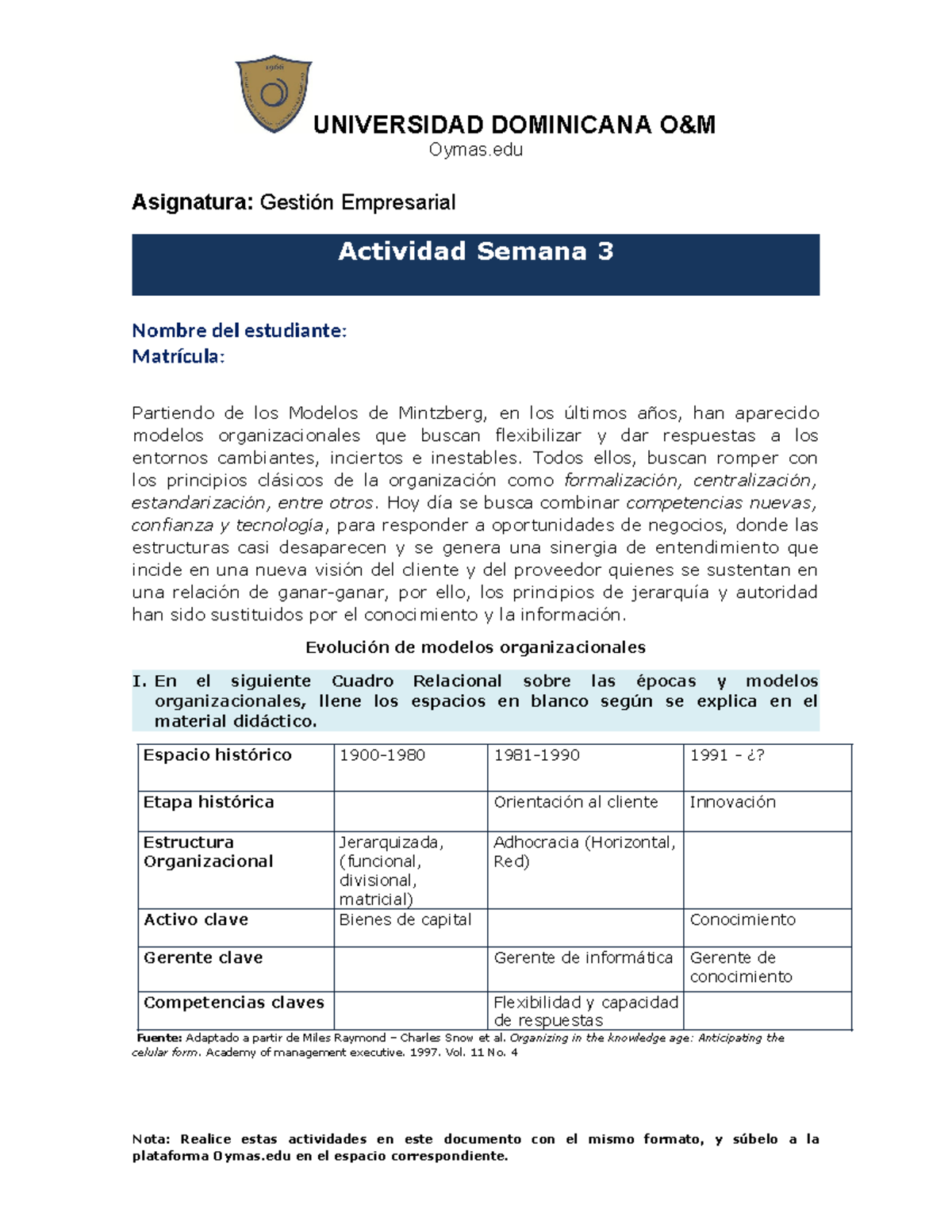 1966

UNIVERSIDAD DOMINICANA O&M
Oymas.edu

Asignatura: Gestión Empresarial

Actividad Semana 3

Nombre del estudiante:
Matrícula:

Partiendo de los Modelos de Mintzberg, en los últimos años, han aparecido modelos organizacionales que buscan flexibilizar y dar respuestas a los entornos cambiantes, inciertos e inestables. Todos ellos, buscan romper con los principios clásicos de la organización como formalización, centralización, estandarización, entre otros. Hoy día se busca combinar competencias nuevas, confianza y tecnología, para responder a oportunidades de negocios, donde las estructuras casi desaparecen y se genera una sinergia de entendimiento que incide en una nueva visión del cliente y del proveedor quienes se sustentan en una relación de ganar-ganar, por ello, los principios de jerarquía y autoridad han sido sustituidos por el conocimiento y la información.

Evolución de modelos organizacionales

I. En el siguiente Cuadro Relacional sobre las épocas y modelos organizacionales, llene los espacios en blanco según se explica en el material didáctico.

| Espacio histórico | 1900-1980 | 1981-1990 | 1991 - ¿? |
|---|---|---|---|
| Etapa histórica | | Orientación al cliente | Innovación |
| Estructura Organizacional | Jerarquizada, (funcional, divisional, matricial) | Adhocracia (Horizontal, Red) | |
| Activo clave | Bienes de capital | | Conocimiento |
| Gerente clave | | Gerente de informática | Gerente de conocimiento |
| Competencias claves | | Flexibilidad y capacidad de respuestas | |

Fuente: Adaptado a partir de Miles Raymond – Charles Snow et al. Organizing in the knowledge age: Anticipating the celular form. Academy of management executive. 1997. Vol. 11 No. 4

Nota: Realice estas actividades en este documento con el mismo formato, y súbelo a la plataforma Oymas.edu en el espacio correspondiente.